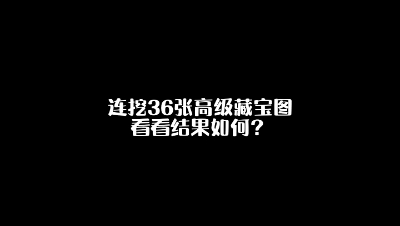 连挖36张高级藏宝图
看看结果如何？